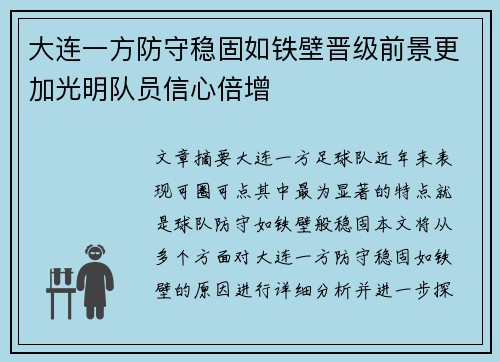 大连一方防守稳固如铁壁晋级前景更加光明队员信心倍增

文章摘要大连一方足球队近年来表现可圈可点其中最为显著的特点就是球队防守如铁壁般稳固本文将从多个方面对大连一方防守稳固如铁壁的原因进行详细分析并进一步探